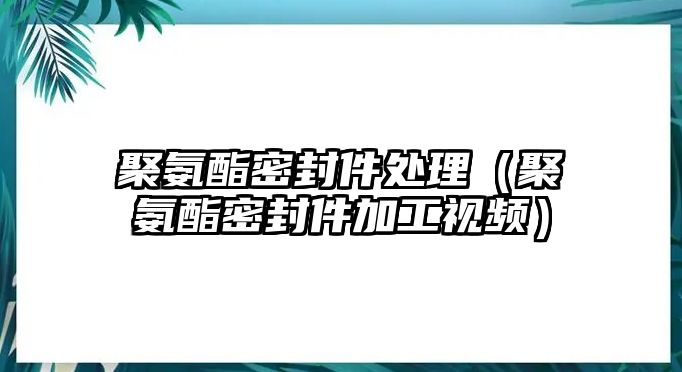 聚氨酯密封件处理（聚氨酯密封件加工视频）